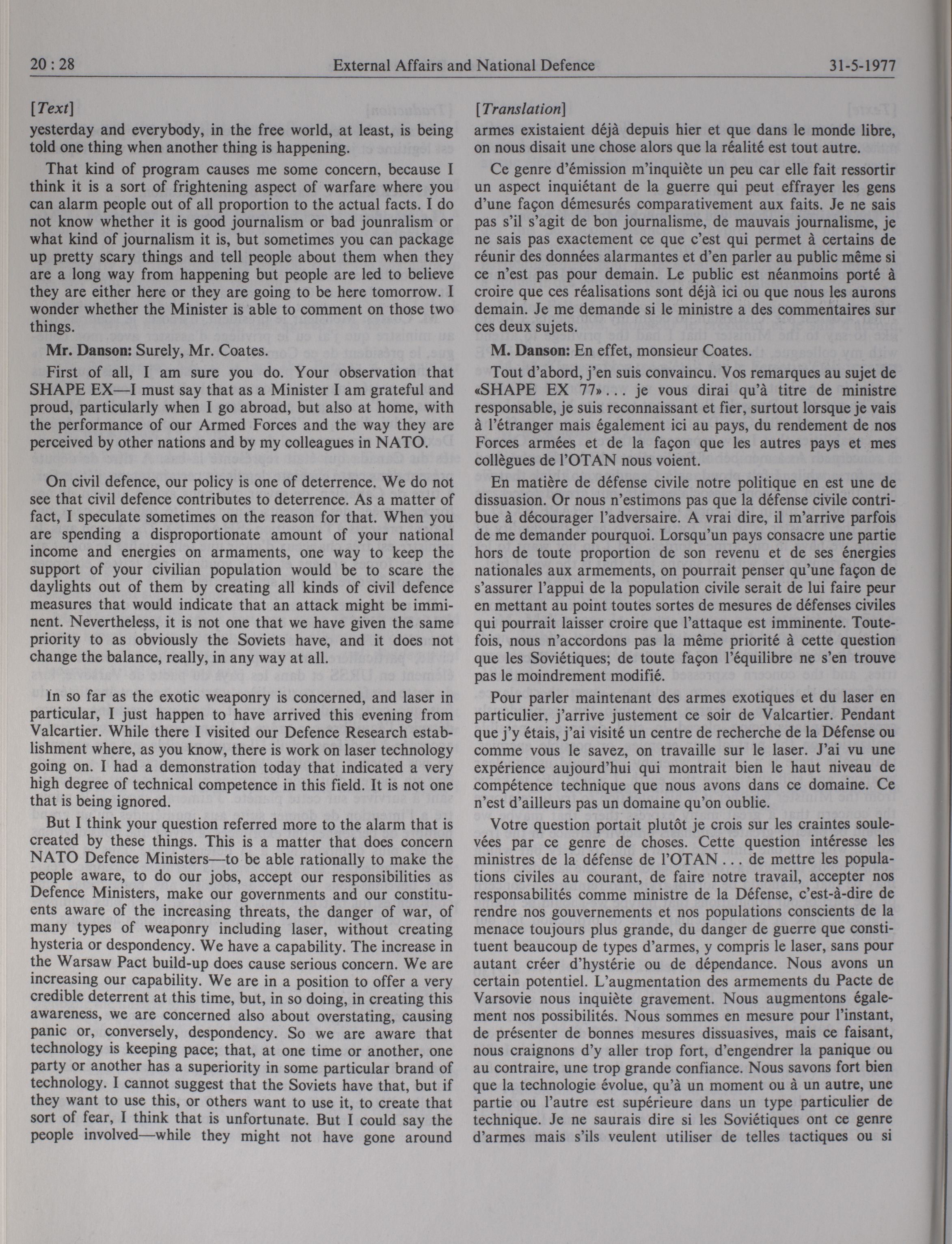 20 : 28 External Affairs and National Defence 31-5-1977

[Text]

yesterday and everybody, in the free world, at least, is being told one thing when another thing is happening.

That kind of program causes me some concern, because I think it is a sort of frightening aspect of warfare where you can alarm people out of all proportion to the actual facts. I do not know whether it is good journalism or bad jounralism or what kind of journalism it is, but sometimes you can package up pretty scary things and tell people about them when they are a long way from happening but people are led to believe they are either here or they are going to be here tomorrow. I wonder whether the Minister is able to comment on those two things.

Mr. Danson: Surely, Mr. Coates.

First of all, I am sure you do. Your observation that SHAPE EX—I must say that as a Minister I am grateful and proud, particularly when I go abroad, but also at home, with the performance of our Armed Forces and the way they are perceived by other nations and by my colleagues in NATO.

On civil defence, our policy is one of deterrence. We do not see that civil defence contributes to deterrence. As a matter of fact, I speculate sometimes on the reason for that. When you are spending a disproportionate amount of your national income and energies on armaments, one way to keep the support of your civilian population would be to scare the daylights out of them by creating all kinds of civil defence measures that would indicate that an attack might be imminent. Nevertheless, it is not one that we have given the same priority to as obviously the Soviets have, and it does not change the balance, really, in any way at all.

In so far as the exotic weaponry is concerned, and laser in particular, I just happen to have arrived this evening from Valcartier. While there I visited our Defence Research establishment where, as you know, there is work on laser technology going on. I had a demonstration today that indicated a very high degree of technical competence in this field. It is not one that is being ignored.

But I think your question referred more to the alarm that is created by these things. This is a matter that does concern NATO Defence Ministers—to be able rationally to make the people aware, to do our jobs, accept our responsibilities as Defence Ministers, make our governments and our constituents aware of the increasing threats, the danger of war, of many types of weaponry including laser, without creating hysteria or despondency. We have a capability. The increase in the Warsaw Pact build-up does cause serious concern. We are increasing our capability. We are in a position to offer a very credible deterrent at this time, but, in so doing, in creating this awareness, we are concerned also about overstating, causing panic or, conversely, despondency. So we are aware that technology is keeping pace; that, at one time or another, one party or another has a superiority in some particular brand of technology. I cannot suggest that the Soviets have that, but if they want to use this, or others want to use it, to create that sort of fear, I think that is unfortunate. But I could say the people involved—while they might not have gone around

[Translation]

armes existaient déjà depuis hier et que dans le monde libre, on nous disait une chose alors que la réalité est tout autre.

Ce genre d'émission m'inquiète un peu car elle fait ressortir un aspect inquiétant de la guerre qui peut effrayer les gens d'une façon démesurés comparativement aux faits. Je ne sais pas s'il s'agit de bon journalisme, de mauvais journalisme, je ne sais pas exactement ce que c'est qui permet à certains de réunir des données alarmantes et d'en parler au public même si ce n'est pas pour demain. Le public est néanmoins porté à croire que ces réalisations sont déjà ici ou que nous les aurons demain. Je me demande si le ministre a des commentaires sur ces deux sujets.

M. Danson: En effet, monsieur Coates.

Tout d'abord, j'en suis convaincu. Vos remarques au sujet de «SHAPE EX 77»... je vous dirai qu'à titre de ministre responsable, je suis reconnaissant et fier, surtout lorsque je vais à l'étranger mais également ici au pays, du rendement de nos Forces armées et de la façon que les autres pays et mes collègues de l'OTAN nous voient.

En matière de défense civile notre politique en est une de dissuasion. Or nous n'estimons pas que la défense civile contribue à décourager l'adversaire. A vrai dire, il m'arrive parfois de me demander pourquoi. Lorsqu'un pays consacre une partie hors de toute proportion de son revenu et de ses énergies nationales aux armements, on pourrait penser qu'une façon de s'assurer l'appui de la population civile serait de lui faire peur en mettant au point toutes sortes de mesures de défenses civiles qui pourrait laisser croire que l'attaque est imminente. Toutefois, nous n'accordons pas la même priorité à cette question que les Soviétiques; de toute façon l'équilibre ne s'en trouve pas le moindrement modifié.

Pour parler maintenant des armes exotiques et du laser en particulier, j'arrive justement ce soir de Valcartier. Pendant que j'y étais, j'ai visité un centre de recherche de la Défense ou comme vous le savez, on travaille sur le laser. J'ai vu une expérience aujourd'hui qui montrait bien le haut niveau de compétence technique que nous avons dans ce domaine. Ce n'est d'ailleurs pas un domaine qu'on oublie.

Votre question portait plutôt je crois sur les craintes soulevées par ce genre de choses. Cette question intéresse les ministres de la défense de l'OTAN... de mettre les populations civiles au courant, de faire notre travail, accepter nos responsabilités comme ministre de la Défense, c'est-à-dire de rendre nos gouvernements et nos populations conscients de la menace toujours plus grande, du danger de guerre que constituent beaucoup de types d'armes, y compris le laser, sans pour autant créer d'hystérie ou de dépendance. Nous avons un certain potentiel. L'augmentation des armements du Pacte de Varsovie nous inquiète gravement. Nous augmentons également nos possibilités. Nous sommes en mesure pour l'instant, de présenter de bonnes mesures dissuasives, mais ce faisant, nous craignons d'y aller trop fort, d'engendrer la panique ou au contraire, une trop grande confiance. Nous savons fort bien que la technologie évolue, qu'à un moment ou à un autre, une partie ou l'autre est supérieure dans un type particulier de technique. Je ne saurais dire si les Soviétiques ont ce genre d'armes mais s'ils veulent utiliser de telles tactiques ou si